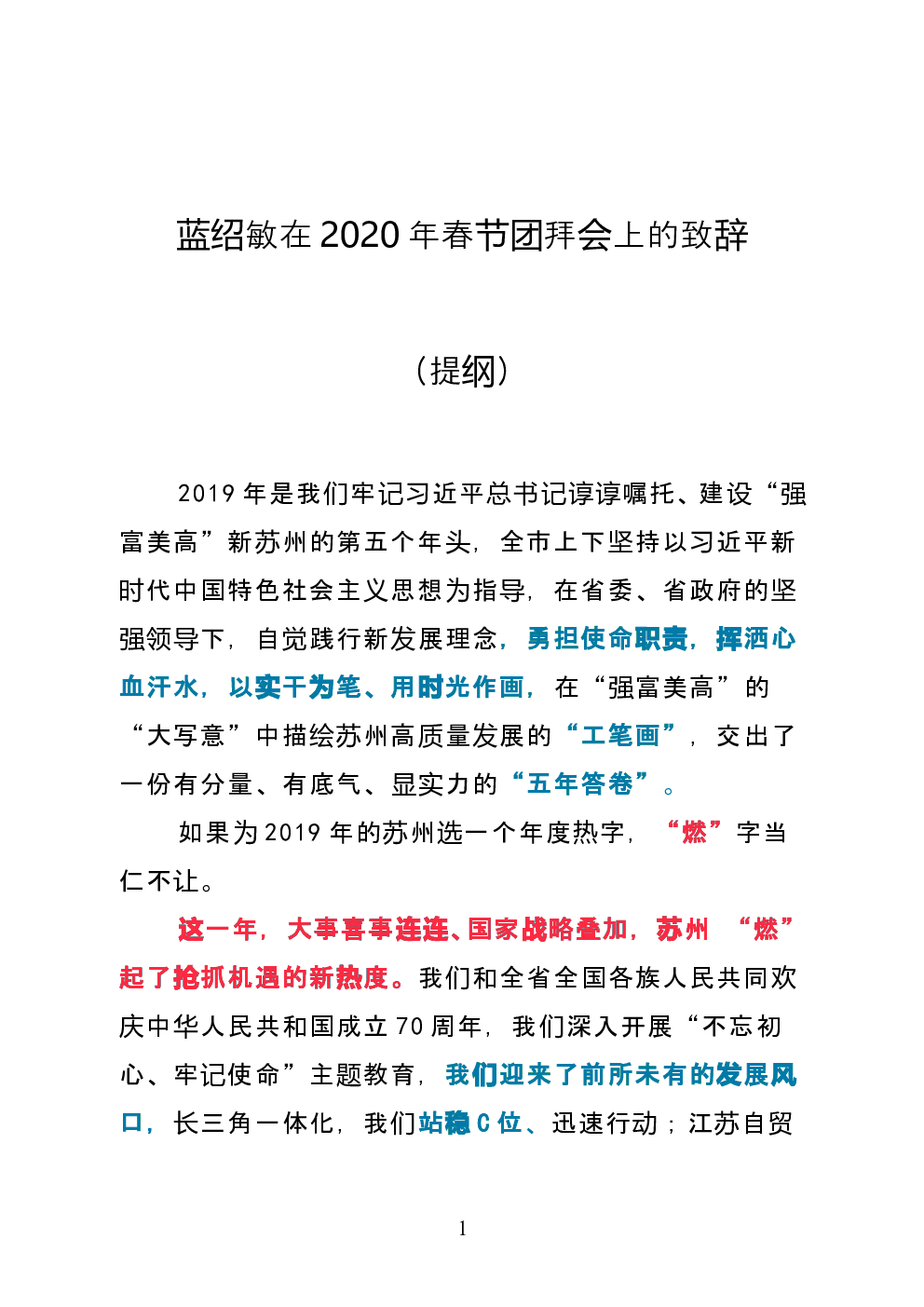 蓝绍敏在2020年春节团拜会上的致辞

（提纲）

2019年是我们牢记习近平总书记谆谆嘱托、建设“强富美高”新苏州的第五个年头，全市上下坚持以习近平新时代中国特色社会主义思想为指导，在省委、省政府的坚强领导下，自觉践行新发展理念，勇担使命职责，挥洒心血汗水，以实干为笔、用时光作画，在“强富美高”的“大写意”中描绘苏州高质量发展的“工笔画”，交出了一份有分量、有底气、显实力的“五年答卷”。

如果为2019年的苏州选一个年度热字，“燃”字当仁不让。

这一年，大事喜事连连、国家战略叠加，苏州“燃”起了抢抓机遇的新热度。我们和全省全国各族人民共同欢庆中华人民共和国成立70周年，我们深入开展“不忘初心、牢记使命”主题教育，我们迎来了前所未有的发展风口，长三角一体化，我们站稳C位、迅速行动；江苏自贸

1